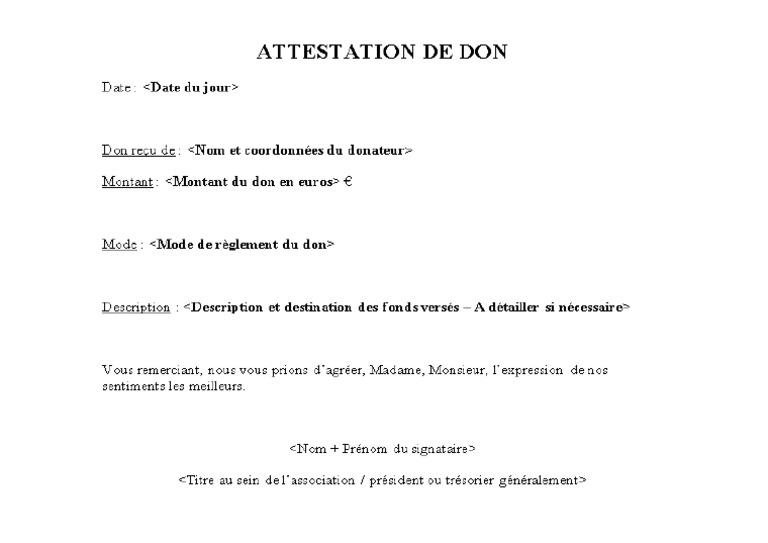 ATTESTATION DE DON

Date : <Date du jour>

Don reçu de : <Nom et coordonnées du donateur>

Montant : <Montant du don en euros> €

Mode : <Mode de règlement du don>

Description : <Description et destination des fonds versés – A détailler si nécessaire>

Vous remerciant, nous vous prions d'agréer, Madame, Monsieur, l'expression de nos sentiments les meilleurs.

<Nom + Prénom du signataire>

<Titre au sein de l'association / président ou trésorier généralement>